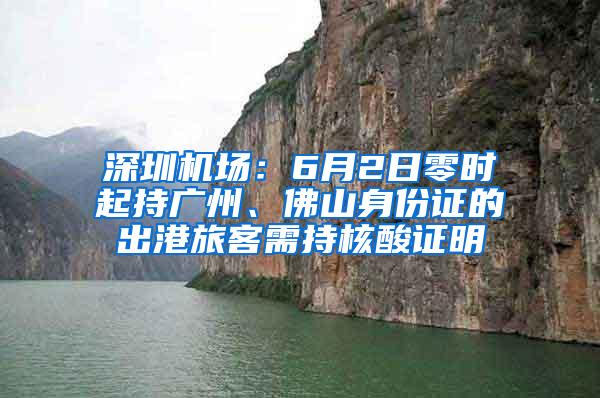 深圳机场：6月2日零时起持广州、佛山身份证的出港旅客需持核酸证明